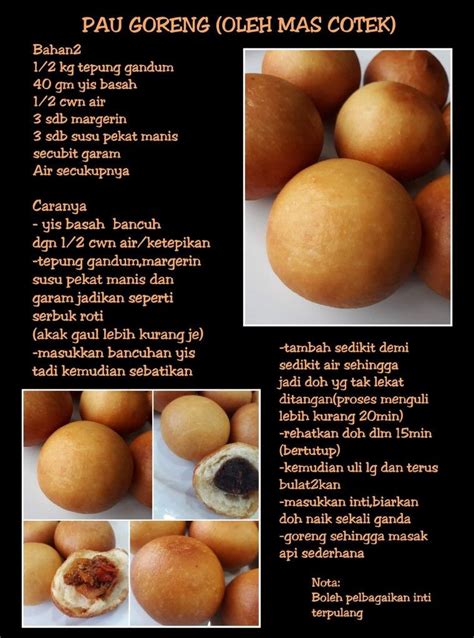 PAU GORENG (OLEH MAS COTEK)

Bahan2
1/2 kg tepung gandum
40 gm yis basah
1/2 cwn air
3 sdb margerin
3 sdb susu pekat manis
secubit garam
Air secukupnya

Caranya
- yis basah bancuh dgn 1/2 cwn air/ketepikan
-tepung gandum,margerin susu pekat manis dan garam jadikan seperti serbuk roti
(akak gaul lebih kurang je)
-masukkan bancuhan yis tadi kemudian sebatikan
-tambah sedikit demi sedikit air sehingga jadi doh yg tak lekat ditangan(proses menguli lebih kurang 20min)
-rehatkan doh dlm 15min (bertutup)
-kemudian uli lg dan terus bulat2kan
-masukkan inti,biarkan doh naik sekali ganda
-goreng sehingga masak api sederhana

Nota:
Boleh pelbagaikan inti terpulang